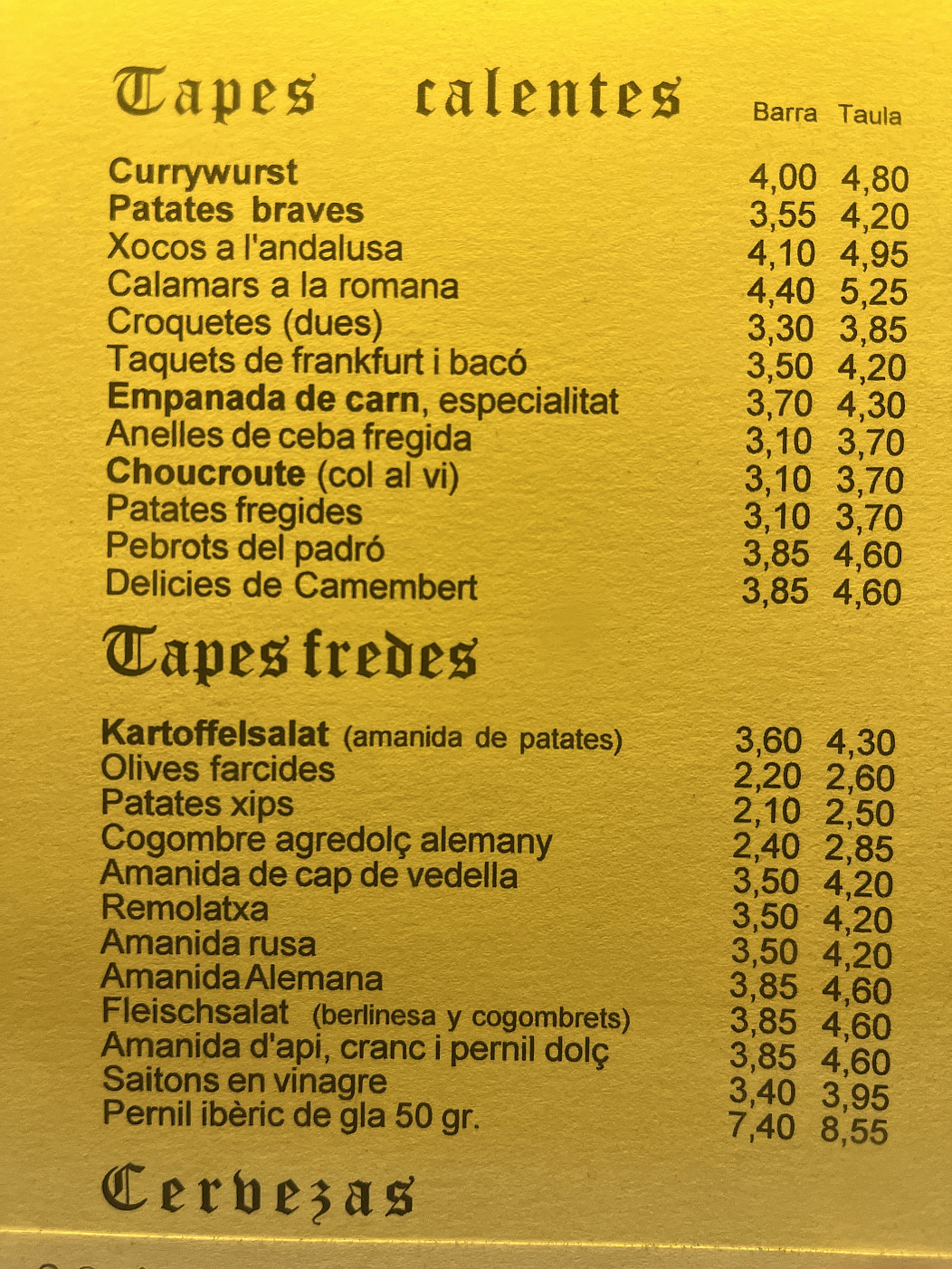 Tapes calentes

| | Barra | Taula |
|---|---|---|
| Currywurst | 4,00 | 4,80 |
| Patates braves | 3,55 | 4,20 |
| Xocos a l'andalusa | 4,10 | 4,95 |
| Calamars a la romana | 4,40 | 5,25 |
| Croquetes (dues) | 3,30 | 3,85 |
| Taquets de frankfurt i bacó | 3,50 | 4,20 |
| Empanada de carn, especialitat | 3,70 | 4,30 |
| Anelles de ceba fregida | 3,10 | 3,70 |
| Choucroute (col al vi) | 3,10 | 3,70 |
| Patates fregides | 3,10 | 3,70 |
| Pebrots del padró | 3,85 | 4,60 |
| Delicies de Camembert | 3,85 | 4,60 |

Tapes fredes

| | | |
|---|---|---|
| Kartoffelsalat (amanida de patates) | 3,60 | 4,30 |
| Olives farcides | 2,20 | 2,60 |
| Patates xips | 2,10 | 2,50 |
| Cogombre agredolç alemany | 2,40 | 2,85 |
| Amanida de cap de vedella | 3,50 | 4,20 |
| Remolatxa | 3,50 | 4,20 |
| Amanida rusa | 3,50 | 4,20 |
| Amanida Alemana | 3,85 | 4,60 |
| Fleischsalat (berlinesa y cogombrets) | 3,85 | 4,60 |
| Amanida d'api, cranc i pernil dolç | 3,85 | 4,60 |
| Saitons en vinagre | 3,40 | 3,95 |
| Pernil ibèric de gla 50 gr. | 7,40 | 8,55 |

Cervezas